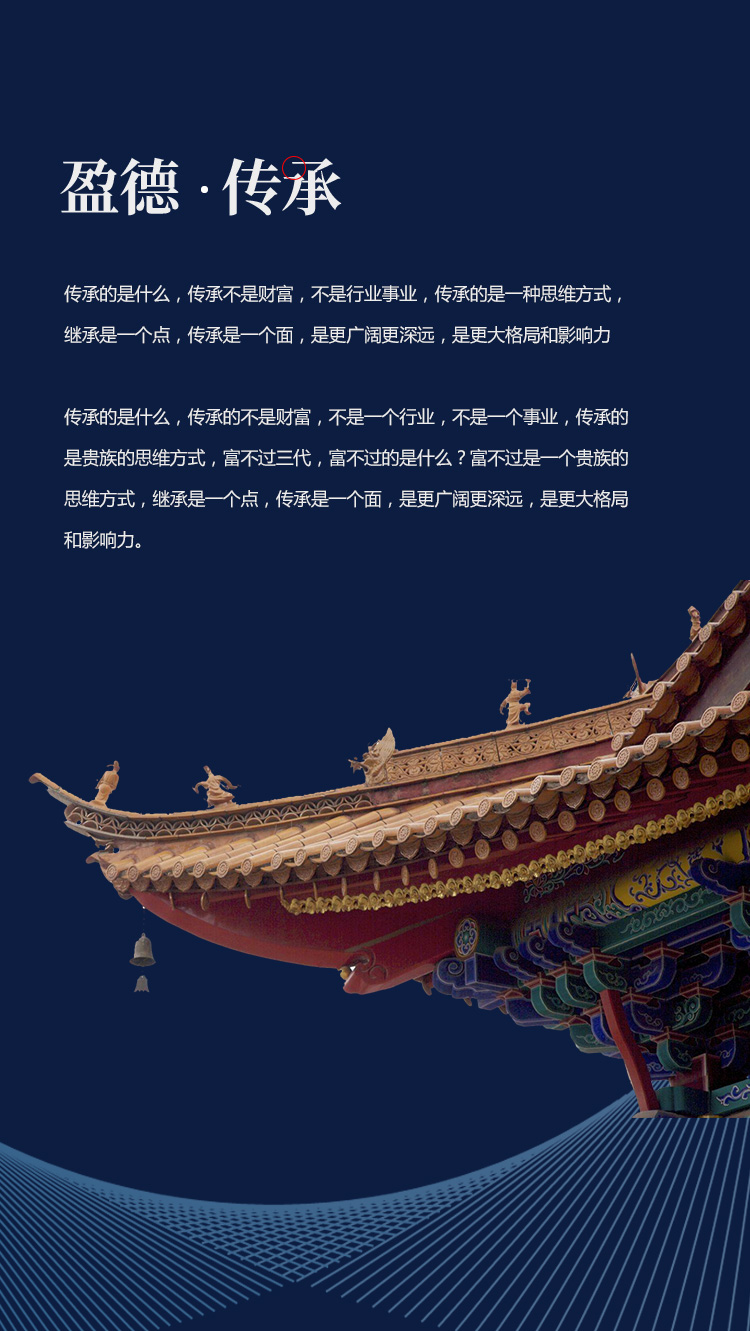 盈德·传承

传承的是什么，传承不是财富，不是行业事业，传承的是一种思维方式，继承是一个点，传承是一个面，是更广阔更深远，是更大格局和影响力

传承的是什么，传承的不是财富，不是一个行业，不是一个事业，传承的是贵族的思维方式，富不过三代，富不过的是什么？富不过是一个贵族的思维方式，继承是一个点，传承是一个面，是更广阔更深远，是更大格局和影响力。